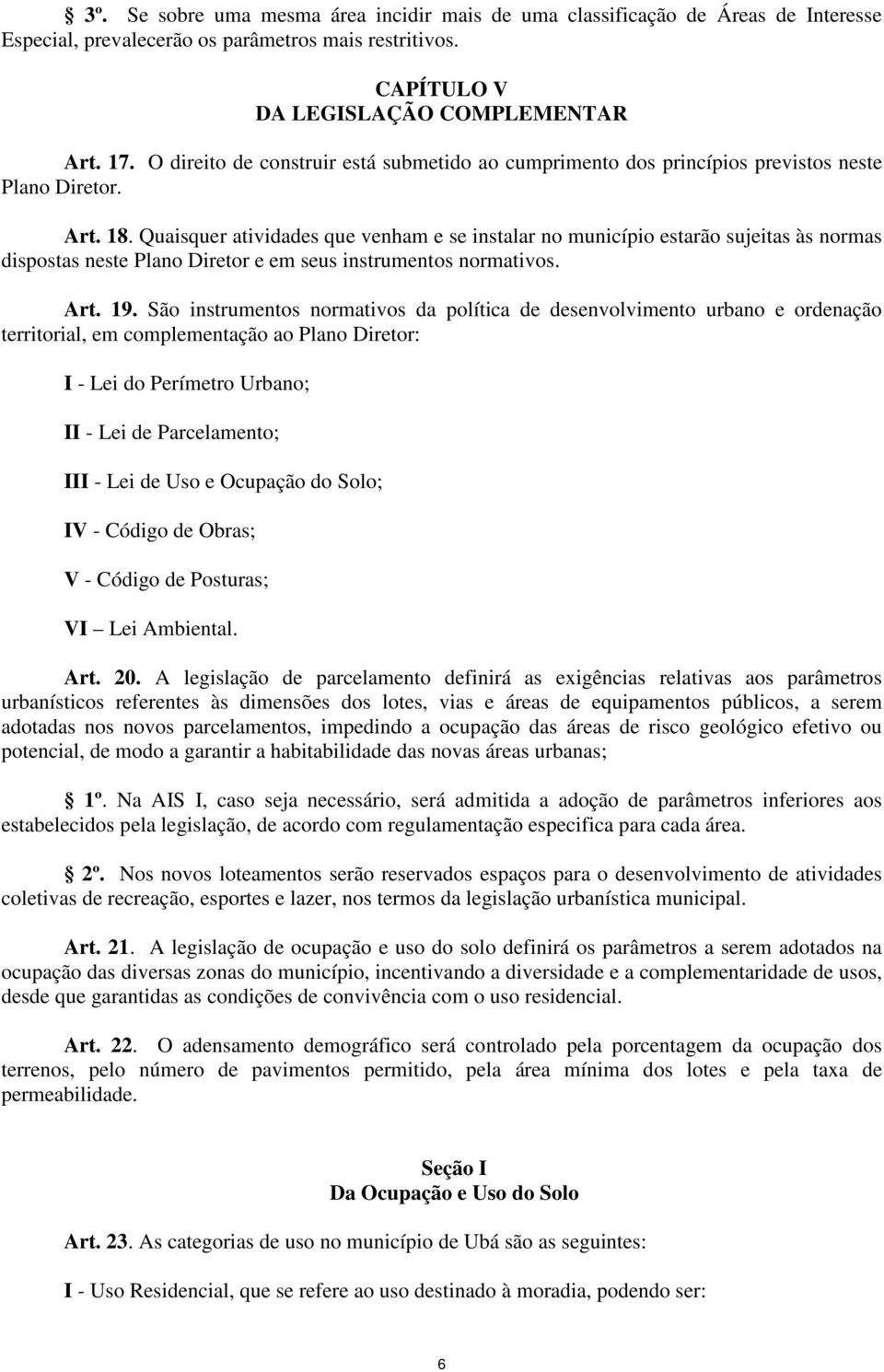 3º. Se sobre uma mesma área incidir mais de uma classificação de Áreas de Interesse Especial, prevalecerão os parâmetros mais restritivos.

CAPÍTULO V
DA LEGISLAÇÃO COMPLEMENTAR

Art. 17. O direito de construir está submetido ao cumprimento dos princípios previstos neste Plano Diretor.

Art. 18. Quaisquer atividades que venham e se instalar no município estarão sujeitas às normas dispostas neste Plano Diretor e em seus instrumentos normativos.

Art. 19. São instrumentos normativos da política de desenvolvimento urbano e ordenação territorial, em complementação ao Plano Diretor:

I - Lei do Perímetro Urbano;

II - Lei de Parcelamento;

III - Lei de Uso e Ocupação do Solo;

IV - Código de Obras;

V - Código de Posturas;

VI – Lei Ambiental.

Art. 20. A legislação de parcelamento definirá as exigências relativas aos parâmetros urbanísticos referentes às dimensões dos lotes, vias e áreas de equipamentos públicos, a serem adotadas nos novos parcelamentos, impedindo a ocupação das áreas de risco geológico efetivo ou potencial, de modo a garantir a habitabilidade das novas áreas urbanas;

1º. Na AIS I, caso seja necessário, será admitida a adoção de parâmetros inferiores aos estabelecidos pela legislação, de acordo com regulamentação especifica para cada área.

2º. Nos novos loteamentos serão reservados espaços para o desenvolvimento de atividades coletivas de recreação, esportes e lazer, nos termos da legislação urbanística municipal.

Art. 21. A legislação de ocupação e uso do solo definirá os parâmetros a serem adotados na ocupação das diversas zonas do município, incentivando a diversidade e a complementaridade de usos, desde que garantidas as condições de convivência com o uso residencial.

Art. 22. O adensamento demográfico será controlado pela porcentagem da ocupação dos terrenos, pelo número de pavimentos permitido, pela área mínima dos lotes e pela taxa de permeabilidade.

Seção I
Da Ocupação e Uso do Solo

Art. 23. As categorias de uso no município de Ubá são as seguintes:

I - Uso Residencial, que se refere ao uso destinado à moradia, podendo ser:

6